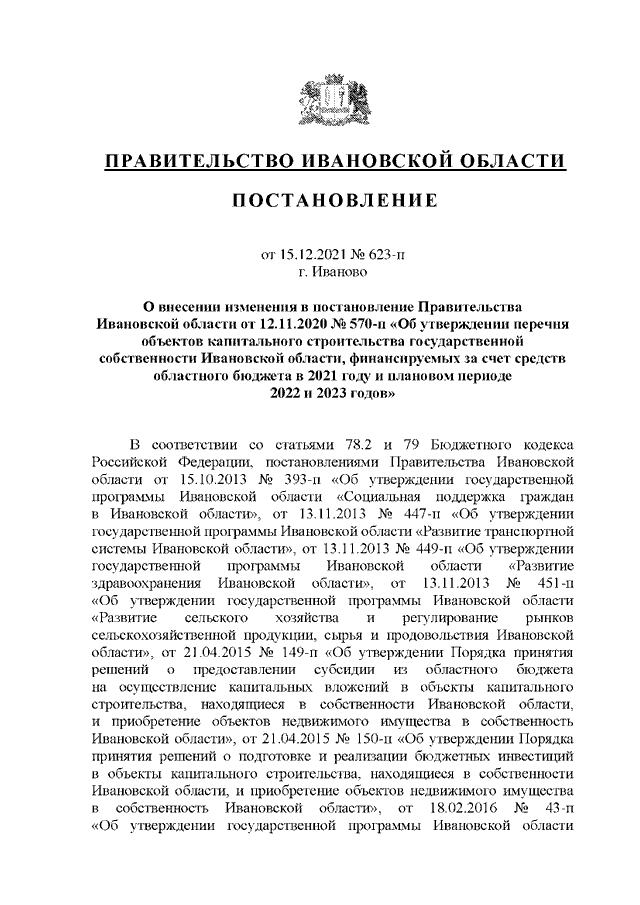 ПРАВИТЕЛЬСТВО ИВАНОВСКОЙ ОБЛАСТИ

ПОСТАНОВЛЕНИЕ

от 15.12.2021 № 623-п
г. Иваново

О внесении изменения в постановление Правительства Ивановской области от 12.11.2020 № 570-п «Об утверждении перечня объектов капитального строительства государственной собственности Ивановской области, финансируемых за счет средств областного бюджета в 2021 году и плановом периоде 2022 и 2023 годов»

В соответствии со статьями 78.2 и 79 Бюджетного кодекса Российской Федерации, постановлениями Правительства Ивановской области от 15.10.2013 № 393-п «Об утверждении государственной программы Ивановской области «Социальная поддержка граждан в Ивановской области», от 13.11.2013 № 447-п «Об утверждении государственной программы Ивановской области «Развитие транспортной системы Ивановской области», от 13.11.2013 № 449-п «Об утверждении государственной программы Ивановской области «Развитие здравоохранения Ивановской области», от 13.11.2013 № 451-п «Об утверждении государственной программы Ивановской области «Развитие сельского хозяйства и регулирование рынков сельскохозяйственной продукции, сырья и продовольствия Ивановской области», от 21.04.2015 № 149-п «Об утверждении Порядка принятия решений о предоставлении субсидии из областного бюджета на осуществление капитальных вложений в объекты капитального строительства, находящиеся в собственности Ивановской области, и приобретение объектов недвижимого имущества в собственность Ивановской области», от 21.04.2015 № 150-п «Об утверждении Порядка принятия решений о подготовке и реализации бюджетных инвестиций в объекты капитального строительства, находящиеся в собственности Ивановской области, и приобретение объектов недвижимого имущества в собственность Ивановской области», от 18.02.2016 № 43-п «Об утверждении государственной программы Ивановской области